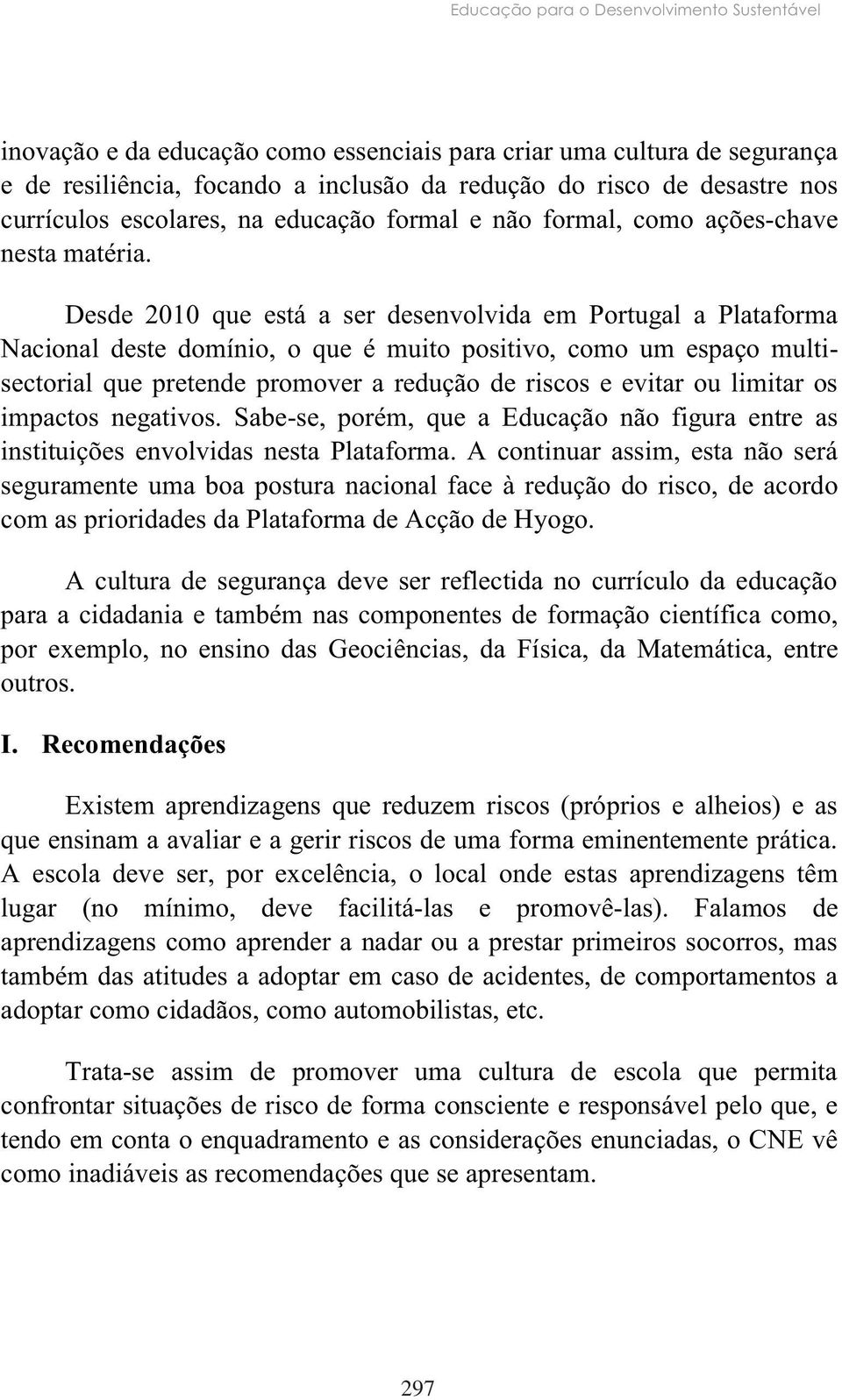 Educação para o Desenvolvimento Sustentável

inovação e da educação como essenciais para criar uma cultura de segurança e de resiliência, focando a inclusão da redução do risco de desastre nos currículos escolares, na educação formal e não formal, como ações-chave nesta matéria.

Desde 2010 que está a ser desenvolvida em Portugal a Plataforma Nacional deste domínio, o que é muito positivo, como um espaço multisectorial que pretende promover a redução de riscos e evitar ou limitar os impactos negativos. Sabe-se, porém, que a Educação não figura entre as instituições envolvidas nesta Plataforma. A continuar assim, esta não será seguramente uma boa postura nacional face à redução do risco, de acordo com as prioridades da Plataforma de Acção de Hyogo.

A cultura de segurança deve ser reflectida no currículo da educação para a cidadania e também nas componentes de formação científica como, por exemplo, no ensino das Geociências, da Física, da Matemática, entre outros.

I. Recomendações

Existem aprendizagens que reduzem riscos (próprios e alheios) e as que ensinam a avaliar e a gerir riscos de uma forma eminentemente prática. A escola deve ser, por excelência, o local onde estas aprendizagens têm lugar (no mínimo, deve facilitá-las e promovê-las). Falamos de aprendizagens como aprender a nadar ou a prestar primeiros socorros, mas também das atitudes a adoptar em caso de acidentes, de comportamentos a adoptar como cidadãos, como automobilistas, etc.

Trata-se assim de promover uma cultura de escola que permita confrontar situações de risco de forma consciente e responsável pelo que, e tendo em conta o enquadramento e as considerações enunciadas, o CNE vê como inadiáveis as recomendações que se apresentam.

297